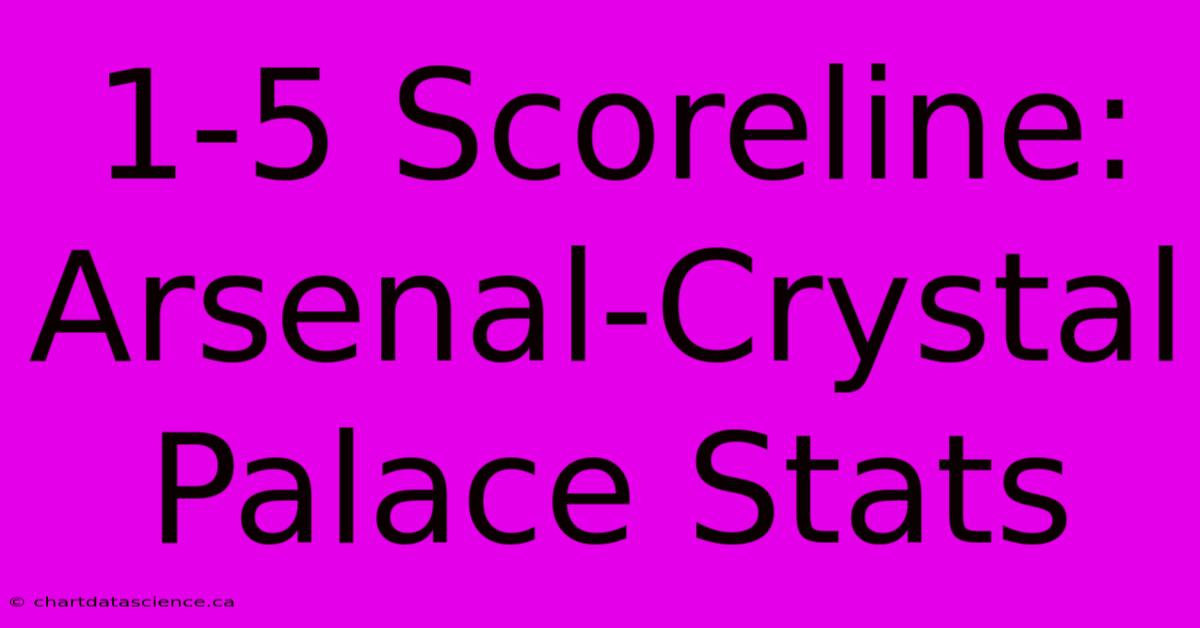 1-5 Scoreline: Arsenal-Crystal Palace Stats

© chartdatascience.ca